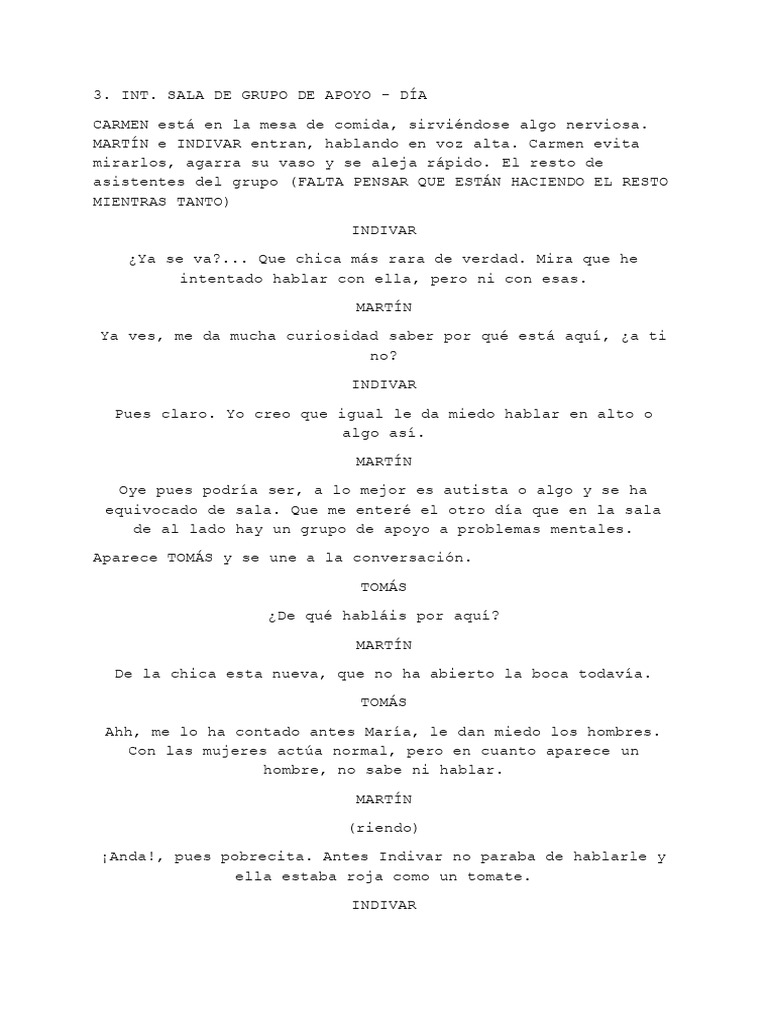 3. INT. SALA DE GRUPO DE APOYO – DÍA

CARMEN está en la mesa de comida, sirviéndose algo nerviosa. MARTÍN e INDIVAR entran, hablando en voz alta. Carmen evita mirarlos, agarra su vaso y se aleja rápido. El resto de asistentes del grupo (FALTA PENSAR QUE ESTÁN HACIENDO EL RESTO MIENTRAS TANTO)

INDIVAR

¿Ya se va?... Que chica más rara de verdad. Mira que he intentado hablar con ella, pero ni con esas.

MARTÍN

Ya ves, me da mucha curiosidad saber por qué está aquí, ¿a ti no?

INDIVAR

Pues claro. Yo creo que igual le da miedo hablar en alto o algo así.

MARTÍN

Oye pues podría ser, a lo mejor es autista o algo y se ha equivocado de sala. Que me enteré el otro día que en la sala de al lado hay un grupo de apoyo a problemas mentales.

Aparece TOMÁS y se une a la conversación.

TOMÁS

¿De qué habláis por aquí?

MARTÍN

De la chica esta nueva, que no ha abierto la boca todavía.

TOMÁS

Ahh, me lo ha contado antes María, le dan miedo los hombres. Con las mujeres actúa normal, pero en cuanto aparece un hombre, no sabe ni hablar.

MARTÍN

(riendo)

¡Anda!, pues pobrecita. Antes Indivar no paraba de hablarle y ella estaba roja como un tomate.

INDIVAR